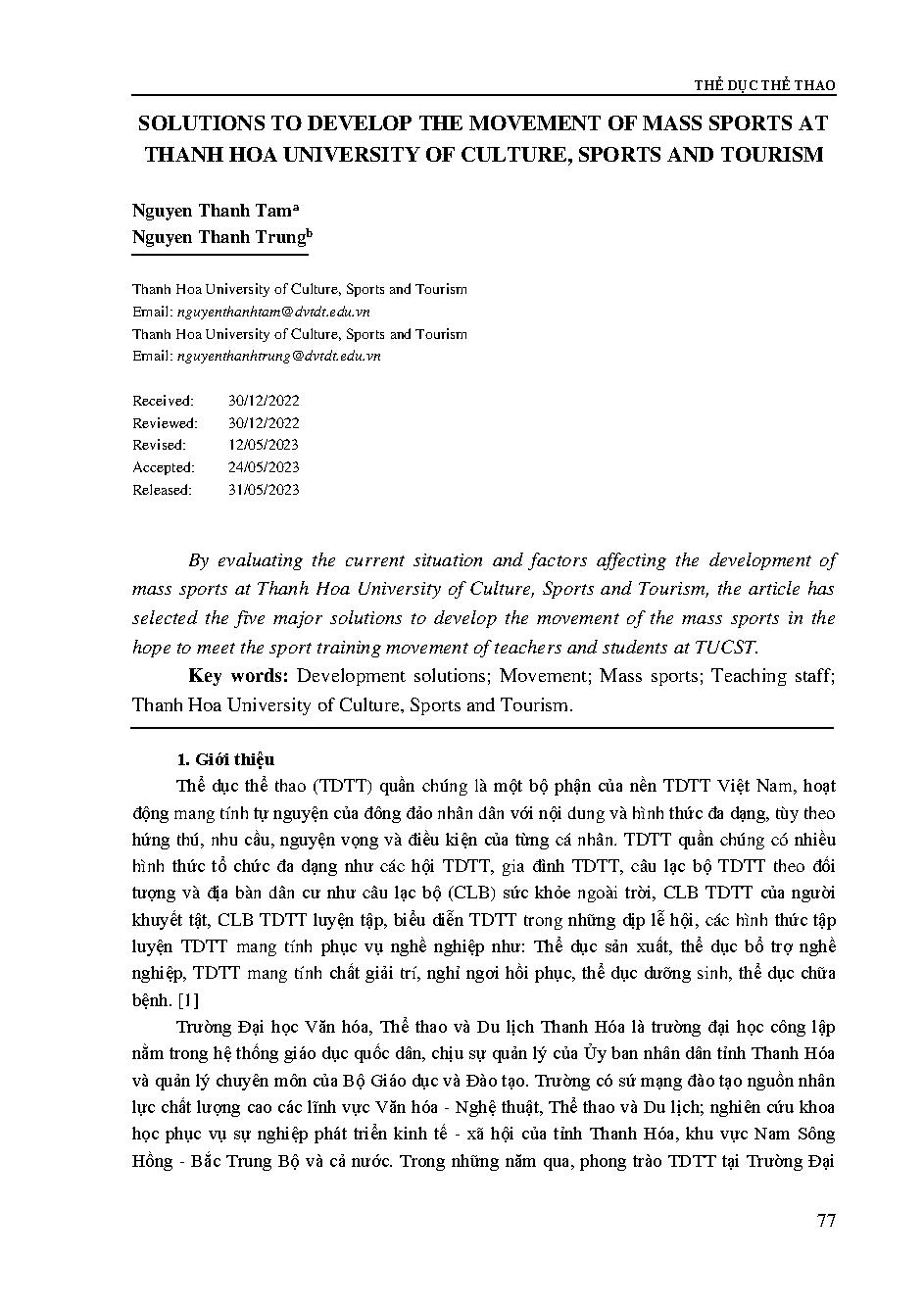 THỂ DỤC THỂ THAO

SOLUTIONS TO DEVELOP THE MOVEMENT OF MASS SPORTS AT THANH HOA UNIVERSITY OF CULTURE, SPORTS AND TOURISM

Nguyen Thanh Tam$^a$
Nguyen Thanh Trung$^b$

Thanh Hoa University of Culture, Sports and Tourism
Email: nguyenthanhtam@dvtdt.edu.vn
Thanh Hoa University of Culture, Sports and Tourism
Email: nguyenthanhtrung@dvtdt.edu.vn

Received: 30/12/2022
Reviewed: 30/12/2022
Revised: 12/05/2023
Accepted: 24/05/2023
Released: 31/05/2023

By evaluating the current situation and factors affecting the development of mass sports at Thanh Hoa University of Culture, Sports and Tourism, the article has selected the five major solutions to develop the movement of the mass sports in the hope to meet the sport training movement of teachers and students at TUCST.

Key words: Development solutions; Movement; Mass sports; Teaching staff; Thanh Hoa University of Culture, Sports and Tourism.

1. Giới thiệu

Thể dục thể thao (TDTT) quần chúng là một bộ phận của nền TDTT Việt Nam, hoạt động mang tính tự nguyện của đông đảo nhân dân với nội dung và hình thức đa dạng, tùy theo hứng thú, nhu cầu, nguyện vọng và điều kiện của từng cá nhân. TDTT quần chúng có nhiều hình thức tổ chức đa dạng như các hội TDTT, gia đình TDTT, câu lạc bộ TDTT theo đối tượng và địa bàn dân cư như câu lạc bộ (CLB) sức khỏe ngoài trời, CLB TDTT của người khuyết tật, CLB TDTT luyện tập, biểu diễn TDTT trong những dịp lễ hội, các hình thức tập luyện TDTT mang tính phục vụ nghề nghiệp như: Thể dục sản xuất, thể dục bổ trợ nghề nghiệp, TDTT mang tính chất giải trí, nghỉ ngơi hồi phục, thể dục dưỡng sinh, thể dục chữa bệnh. [1]

Trường Đại học Văn hóa, Thể thao và Du lịch Thanh Hóa là trường đại học công lập nằm trong hệ thống giáo dục quốc dân, chịu sự quản lý của Ủy ban nhân dân tỉnh Thanh Hóa và quản lý chuyên môn của Bộ Giáo dục và Đào tạo. Trường có sứ mạng đào tạo nguồn nhân lực chất lượng cao các lĩnh vực Văn hóa - Nghệ thuật, Thể thao và Du lịch; nghiên cứu khoa học phục vụ sự nghiệp phát triển kinh tế - xã hội của tỉnh Thanh Hóa, khu vực Nam Sông Hồng - Bắc Trung Bộ và cả nước. Trong những năm qua, phong trào TDTT tại Trường Đại

77